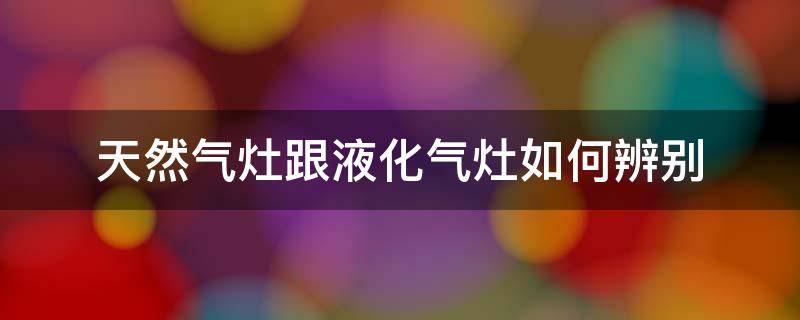 天然气灶跟液化气灶如何辨别